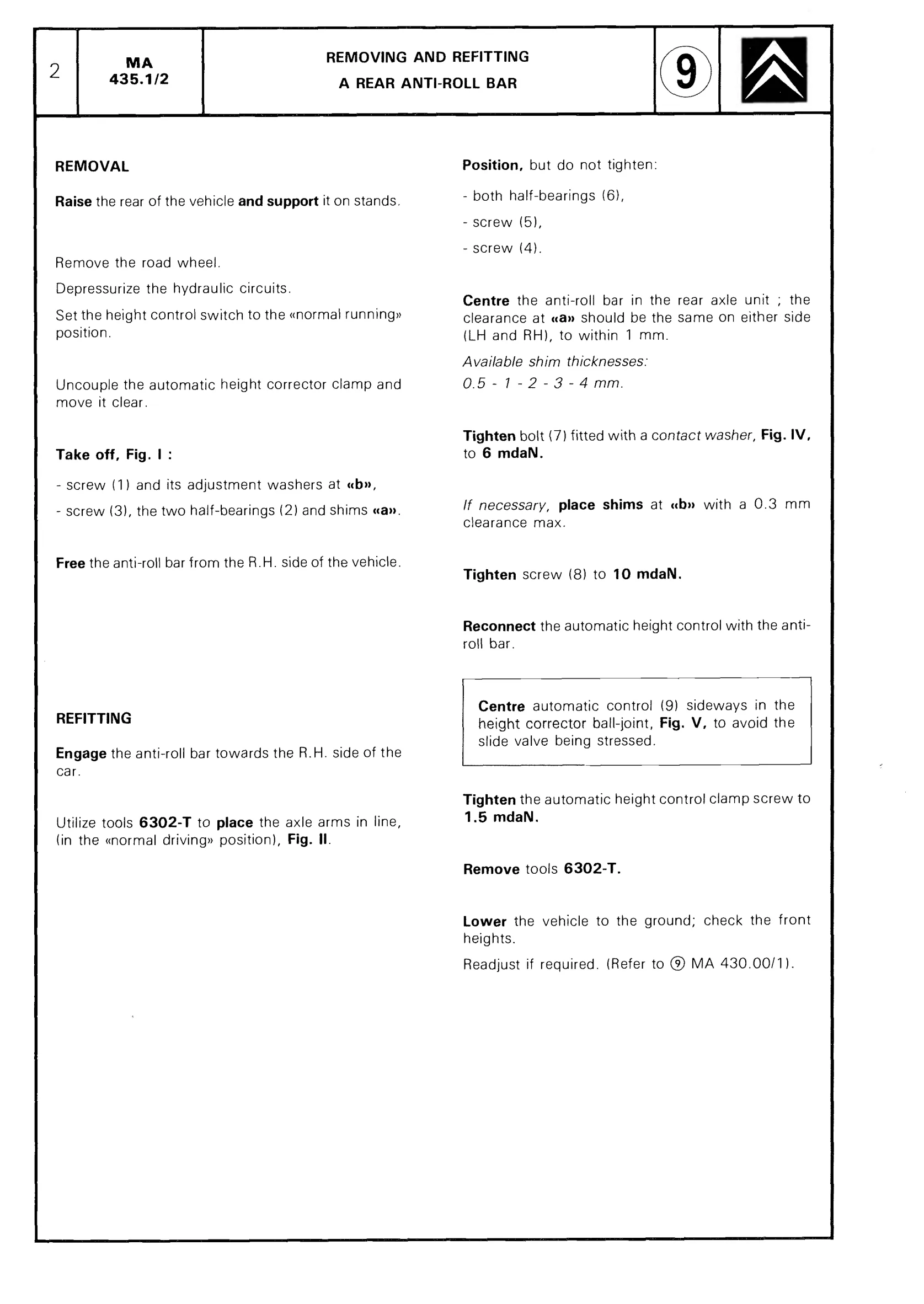 2

MA
435.1/2

REMOVING AND REFITTING
A REAR ANTI-ROLL BAR

9

REMOVAL

Raise the rear of the vehicle and support it on stands.

Remove the road wheel.

Depressurize the hydraulic circuits.

Set the height control switch to the «normal running» position.

Uncouple the automatic height corrector clamp and move it clear.

Take off, Fig. I :

- screw (1) and its adjustment washers at «b»,

- screw (3), the two half-bearings (2) and shims «a».

Free the anti-roll bar from the R.H. side of the vehicle.

REFITTING

Engage the anti-roll bar towards the R.H. side of the car.

Utilize tools 6302-T to place the axle arms in line, (in the «normal driving» position), Fig. II.

Position, but do not tighten:

- both half-bearings (6),

- screw (5),

- screw (4).

Centre the anti-roll bar in the rear axle unit ; the clearance at «a» should be the same on either side (LH and RH), to within 1 mm.

Available shim thicknesses:
0.5 - 1 - 2 - 3 - 4 mm.

Tighten bolt (7) fitted with a contact washer, Fig. IV, to 6 mdaN.

If necessary, place shims at «b» with a 0.3 mm clearance max.

Tighten screw (8) to 10 mdaN.

Reconnect the automatic height control with the anti-roll bar.

Centre automatic control (9) sideways in the height corrector ball-joint, Fig. V, to avoid the slide valve being stressed.

Tighten the automatic height control clamp screw to 1.5 mdaN.

Remove tools 6302-T.

Lower the vehicle to the ground; check the front heights.

Readjust if required. (Refer to ⑨ MA 430.00/1).